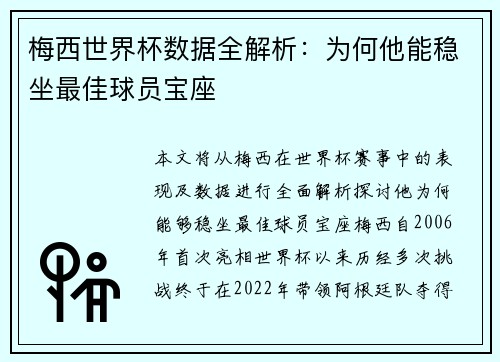 梅西世界杯数据全解析：为何他能稳坐最佳球员宝座

本文将从梅西在世界杯赛事中的表现及数据进行全面解析探讨他为何能够稳坐最佳球员宝座梅西自2006年首次亮相世界杯以来历经多次挑战终于在2022年带领阿根廷队夺得